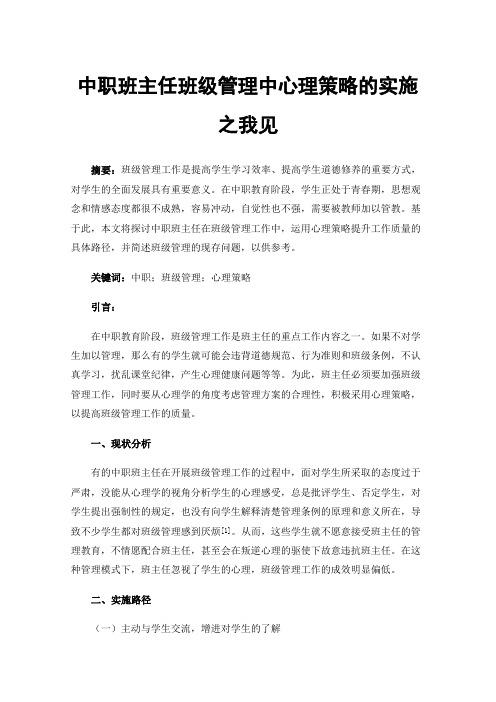 中职班主任班级管理中心理策略的实施之我见

摘要：班级管理工作是提高学生学习效率、提高学生道德修养的重要方式，对学生的全面发展具有重要意义。在中职教育阶段，学生正处于青春期，思想观念和情感态度都很不成熟，容易冲动，自觉性也不强，需要被教师加以管教。基于此，本文将探讨中职班主任在班级管理工作中，运用心理策略提升工作质量的具体路径，并简述班级管理的现存问题，以供参考。

关键词：中职；班级管理；心理策略

引言：

在中职教育阶段，班级管理工作是班主任的重点工作内容之一。如果不对学生加以管理，那么有的学生就可能会违背道德规范、行为准则和班级条例，不认真学习，扰乱课堂纪律，产生心理健康问题等等。为此，班主任必须要加强班级管理工作，同时要从心理学的角度考虑管理方案的合理性，积极采用心理策略，以提高班级管理工作的质量。

一、现状分析

有的中职班主任在开展班级管理工作的过程中，面对学生所采取的态度过于严肃，没能从心理学的视角分析学生的心理感受，总是批评学生、否定学生，对学生提出强制性的规定，也没有向学生解释清楚管理条例的原理和意义所在，导致不少学生都对班级管理感到厌烦[1]。从而，这些学生就不愿意接受班主任的管理教育，不情愿配合班主任，甚至会在叛逆心理的驱使下故意违抗班主任。在这种管理模式下，班主任忽视了学生的心理，班级管理工作的成效明显偏低。

二、实施路径

（一）主动与学生交流，增进对学生的了解